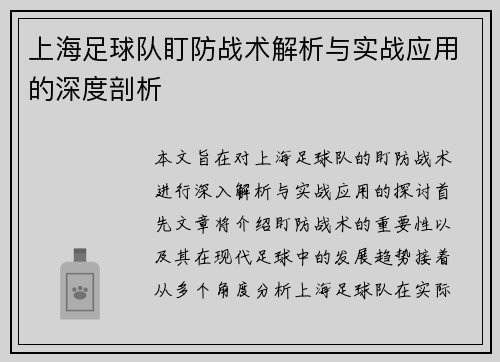 上海足球队盯防战术解析与实战应用的深度剖析

本文旨在对上海足球队的盯防战术进行深入解析与实战应用的探讨首先文章将介绍盯防战术的重要性以及其在现代足球中的发展趋势接着从多个角度分析上海足球队在实际